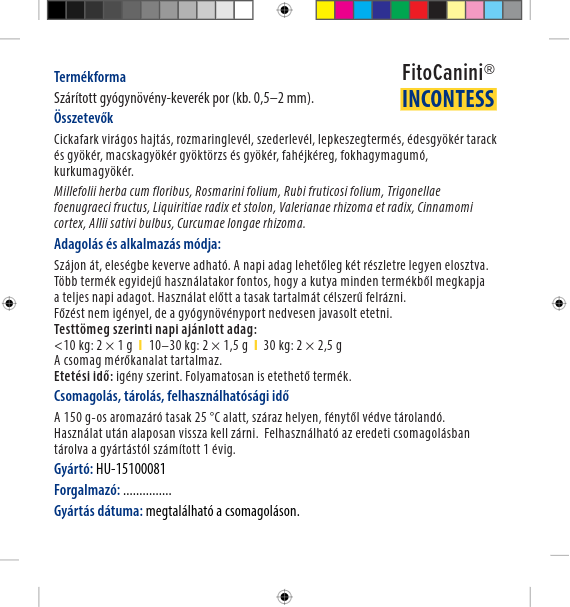 FitoCanini®
INCONTESS

Termékforma

Szárított gyógynövény-keverék por (kb. 0,5–2 mm).

Összetevők

Cickafark virágos hajtás, rozmaringlevél, szederlevél, lepkeszegtermés, édesgyökér tarack és gyökér, macskagyökér gyöktörzs és gyökér, fahéjkéreg, fokhagymagumó, kurkumagyökér.

Millefolii herba cum floribus, Rosmarini folium, Rubi fruticosi folium, Trigonellae foenugraeci fructus, Liquiritiae radix et stolon, Valerianae rhizoma et radix, Cinnamomi cortex, Allii sativi bulbus, Curcumae longae rhizoma.

Adagolás és alkalmazás módja:

Szájon át, eleségbe keverve adható. A napi adag lehetőleg két részletre legyen elosztva. Több termék egyidejű használatakor fontos, hogy a kutya minden termékből megkapja a teljes napi adagot. Használat előtt a tasak tartalmát célszerű felrázni.
Főzést nem igényel, de a gyógynövényport nedvesen javasolt etetni.
Testtömeg szerinti napi ajánlott adag:
<10 kg: 2 × 1 g | 10–30 kg: 2 × 1,5 g | 30 kg: 2 × 2,5 g
A csomag mérőkanalat tartalmaz.
Etetési idő: igény szerint. Folyamatosan is etethető termék.

Csomagolás, tárolás, felhasználhatósági idő

A 150 g-os aromazáró tasak 25 °C alatt, száraz helyen, fénytől védve tárolandó. Használat után alaposan vissza kell zárni. Felhasználható az eredeti csomagolásban tárolva a gyártástól számított 1 évig.

Gyártó: HU-15100081

Forgalmazó: ...............

Gyártás dátuma: megtalálható a csomagoláson.